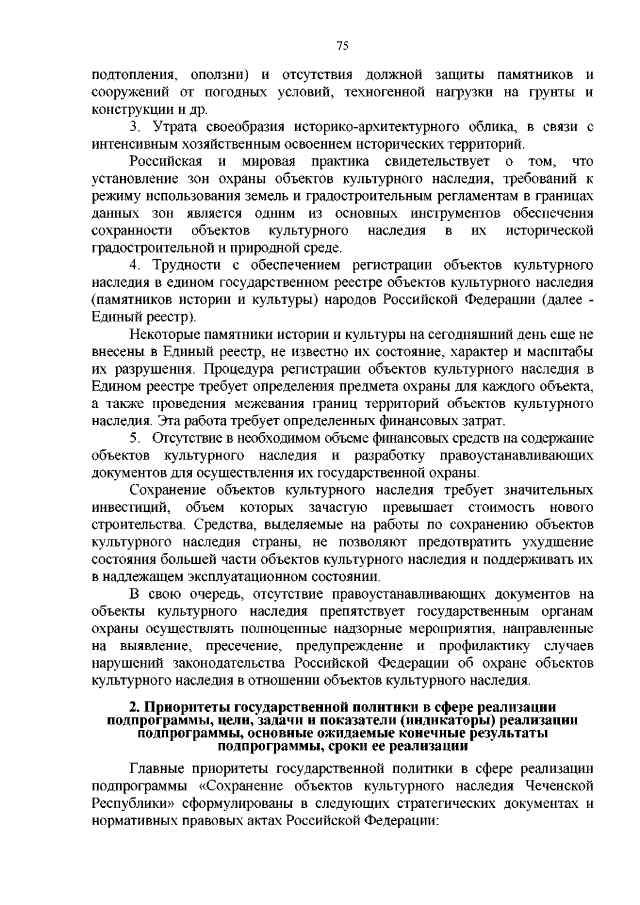 75

подтопления, оползни) и отсутствия должной защиты памятников и сооружений от погодных условий, техногенной нагрузки на грунты и конструкции и др.

3. Утрата своеобразия историко-архитектурного облика, в связи с интенсивным хозяйственным освоением исторических территорий.

Российская и мировая практика свидетельствует о том, что установление зон охраны объектов культурного наследия, требований к режиму использования земель и градостроительным регламентам в границах данных зон является одним из основных инструментов обеспечения сохранности объектов культурного наследия в их исторической градостроительной и природной среде.

4. Трудности с обеспечением регистрации объектов культурного наследия в едином государственном реестре объектов культурного наследия (памятников истории и культуры) народов Российской Федерации (далее - Единый реестр).

Некоторые памятники истории и культуры на сегодняшний день еще не внесены в Единый реестр, не известно их состояние, характер и масштабы их разрушения. Процедура регистрации объектов культурного наследия в Едином реестре требует определения предмета охраны для каждого объекта, а также проведения межевания границ территорий объектов культурного наследия. Эта работа требует определенных финансовых затрат.

5. Отсутствие в необходимом объеме финансовых средств на содержание объектов культурного наследия и разработку правоустанавливающих документов для осуществления их государственной охраны.

Сохранение объектов культурного наследия требует значительных инвестиций, объем которых зачастую превышает стоимость нового строительства. Средства, выделяемые на работы по сохранению объектов культурного наследия страны, не позволяют предотвратить ухудшение состояния большей части объектов культурного наследия и поддерживать их в надлежащем эксплуатационном состоянии.

В свою очередь, отсутствие правоустанавливающих документов на объекты культурного наследия препятствует государственным органам охраны осуществлять полноценные надзорные мероприятия, направленные на выявление, пресечение, предупреждение и профилактику случаев нарушений законодательства Российской Федерации об охране объектов культурного наследия в отношении объектов культурного наследия.

2. Приоритеты государственной политики в сфере реализации подпрограммы, цели, задачи и показатели (индикаторы) реализации подпрограммы, основные ожидаемые конечные результаты подпрограммы, сроки ее реализации

Главные приоритеты государственной политики в сфере реализации подпрограммы «Сохранение объектов культурного наследия Чеченской Республики» сформулированы в следующих стратегических документах и нормативных правовых актах Российской Федерации: